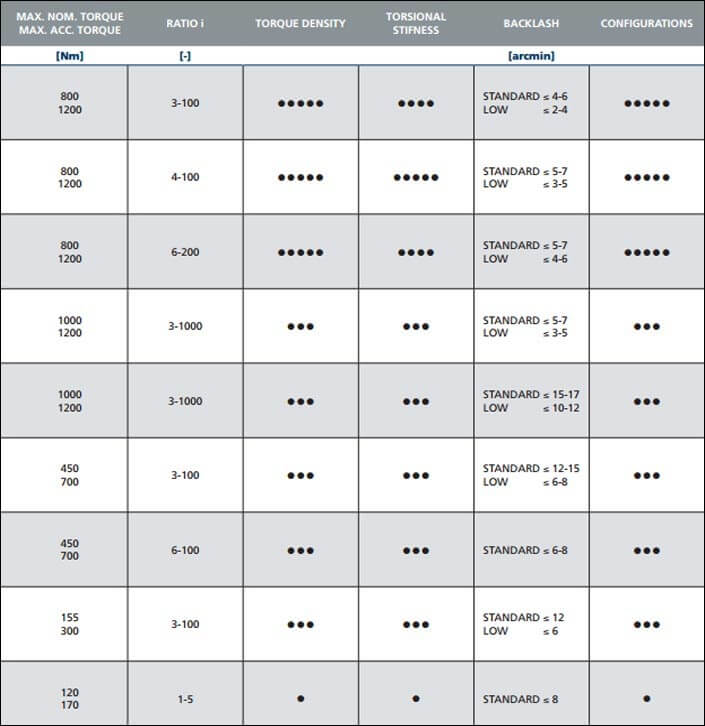 | MAX. NOM. TORQUE MAX. ACC. TORQUE | RATIO i | TORQUE DENSITY | TORSIONAL STIFNESS | BACKLASH | CONFIGURATIONS |
|---|---|---|---|---|---|
| [Nm] | [-] | | | [arcmin] | |
| 800 1200 | 3-100 | ●●●●● | ●●●● | STANDARD ≤ 4-6 LOW ≤ 2-4 | ●●●●● |
| 800 1200 | 4-100 | ●●●●● | ●●●●● | STANDARD ≤ 5-7 LOW ≤ 3-5 | ●●●●● |
| 800 1200 | 6-200 | ●●●●● | ●●●● | STANDARD ≤ 5-7 LOW ≤ 4-6 | ●●●●● |
| 1000 1200 | 3-1000 | ●●● | ●●● | STANDARD ≤ 5-7 LOW ≤ 3-5 | ●●● |
| 1000 1200 | 3-1000 | ●●● | ●●● | STANDARD ≤ 15-17 LOW ≤ 10-12 | ●●● |
| 450 700 | 3-100 | ●●● | ●●● | STANDARD ≤ 12-15 LOW ≤ 6-8 | ●●● |
| 450 700 | 6-100 | ●●● | ●●● | STANDARD ≤ 6-8 | ●●● |
| 155 300 | 3-100 | ●●● | ●●● | STANDARD ≤ 12 LOW ≤ 6 | ●●● |
| 120 170 | 1-5 | ● | ● | STANDARD ≤ 8 | ● |